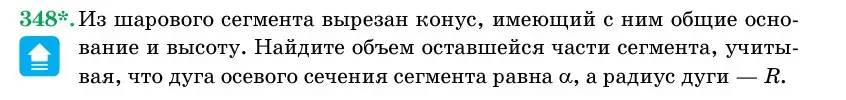 348*. Из шарового сегмента вырезан конус, имеющий с ним общие основание и высоту. Найдите объем оставшейся части сегмента, учитывая, что дуга осевого сечения сегмента равна $\alpha$, а радиус дуги — $R$.